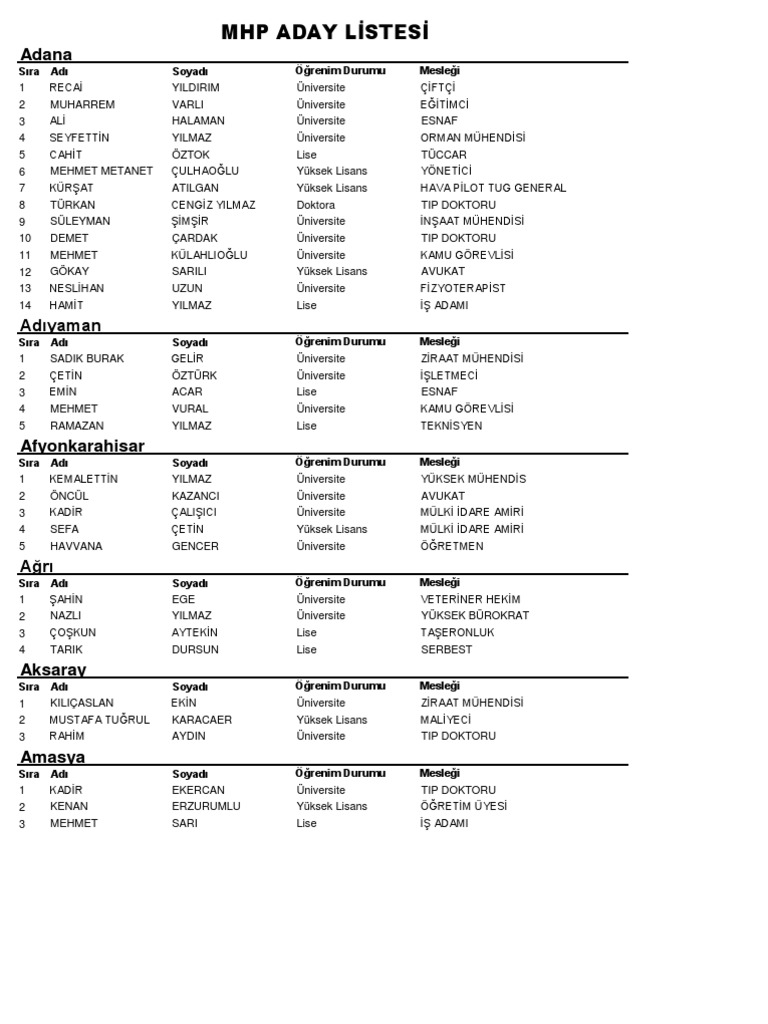 MHP ADAY LİSTESİ

Adana

| Sıra | Adı | Soyadı | Öğrenim Durumu | Mesleği |
|---|---|---|---|---|
| 1 | RECAİ | YILDIRIM | Üniversite | ÇİFTÇİ |
| 2 | MUHARREM | VARLI | Üniversite | EĞİTİMCİ |
| 3 | ALİ | HALAMAN | Üniversite | ESNAF |
| 4 | SEYFETTİN | YILMAZ | Üniversite | ORMAN MÜHENDİSİ |
| 5 | CAHİT | ÖZTOK | Lise | TÜCCAR |
| 6 | MEHMET METANET | ÇULHAOĞLU | Yüksek Lisans | YÖNETİCİ |
| 7 | KÜRŞAT | ATILGAN | Yüksek Lisans | HAVA PİLOT TUG GENERAL |
| 8 | TÜRKAN | CENGİZ YILMAZ | Doktora | TIP DOKTORU |
| 9 | SÜLEYMAN | ŞİMŞİR | Üniversite | İNŞAAT MÜHENDİSİ |
| 10 | DEMET | ÇARDAK | Üniversite | TIP DOKTORU |
| 11 | MEHMET | KÜLAHLIOĞLU | Üniversite | KAMU GÖREVLİSİ |
| 12 | GÖKAY | SARILI | Yüksek Lisans | AVUKAT |
| 13 | NESLİHAN | UZUN | Üniversite | FİZYOTERAPİST |
| 14 | HAMİT | YILMAZ | Lise | İŞ ADAMI |

Adıyaman

| Sıra | Adı | Soyadı | Öğrenim Durumu | Mesleği |
|---|---|---|---|---|
| 1 | SADIK BURAK | GELİR | Üniversite | ZİRAAT MÜHENDİSİ |
| 2 | ÇETİN | ÖZTÜRK | Üniversite | İŞLETMECİ |
| 3 | EMİN | ACAR | Lise | ESNAF |
| 4 | MEHMET | VURAL | Üniversite | KAMU GÖREVLİSİ |
| 5 | RAMAZAN | YILMAZ | Lise | TEKNİSYEN |

Afyonkarahisar

| Sıra | Adı | Soyadı | Öğrenim Durumu | Mesleği |
|---|---|---|---|---|
| 1 | KEMALETTİN | YILMAZ | Üniversite | YÜKSEK MÜHENDİS |
| 2 | ÖNCÜL | KAZANCI | Üniversite | AVUKAT |
| 3 | KADİR | ÇALIŞICI | Üniversite | MÜLKİ İDARE AMİRİ |
| 4 | SEFA | ÇETİN | Yüksek Lisans | MÜLKİ İDARE AMİRİ |
| 5 | HAVVANA | GENCER | Üniversite | ÖĞRETMEN |

Ağrı

| Sıra | Adı | Soyadı | Öğrenim Durumu | Mesleği |
|---|---|---|---|---|
| 1 | ŞAHİN | EGE | Üniversite | VETERİNER HEKİM |
| 2 | NAZLI | YILMAZ | Üniversite | YÜKSEK BÜROKRAT |
| 3 | ÇOŞKUN | AYTEKİN | Lise | TAŞERONLUK |
| 4 | TARIK | DURSUN | Lise | SERBEST |

Aksaray

| Sıra | Adı | Soyadı | Öğrenim Durumu | Mesleği |
|---|---|---|---|---|
| 1 | KILIÇASLAN | EKİN | Üniversite | ZİRAAT MÜHENDİSİ |
| 2 | MUSTAFA TUĞRUL | KARACAER | Yüksek Lisans | MALİYECİ |
| 3 | RAHİM | AYDIN | Üniversite | TIP DOKTORU |

Amasya

| Sıra | Adı | Soyadı | Öğrenim Durumu | Mesleği |
|---|---|---|---|---|
| 1 | KADİR | EKERCAN | Üniversite | TIP DOKTORU |
| 2 | KENAN | ERZURUMLU | Yüksek Lisans | ÖĞRETİM ÜYESİ |
| 3 | MEHMET | SARI | Lise | İŞ ADAMI |